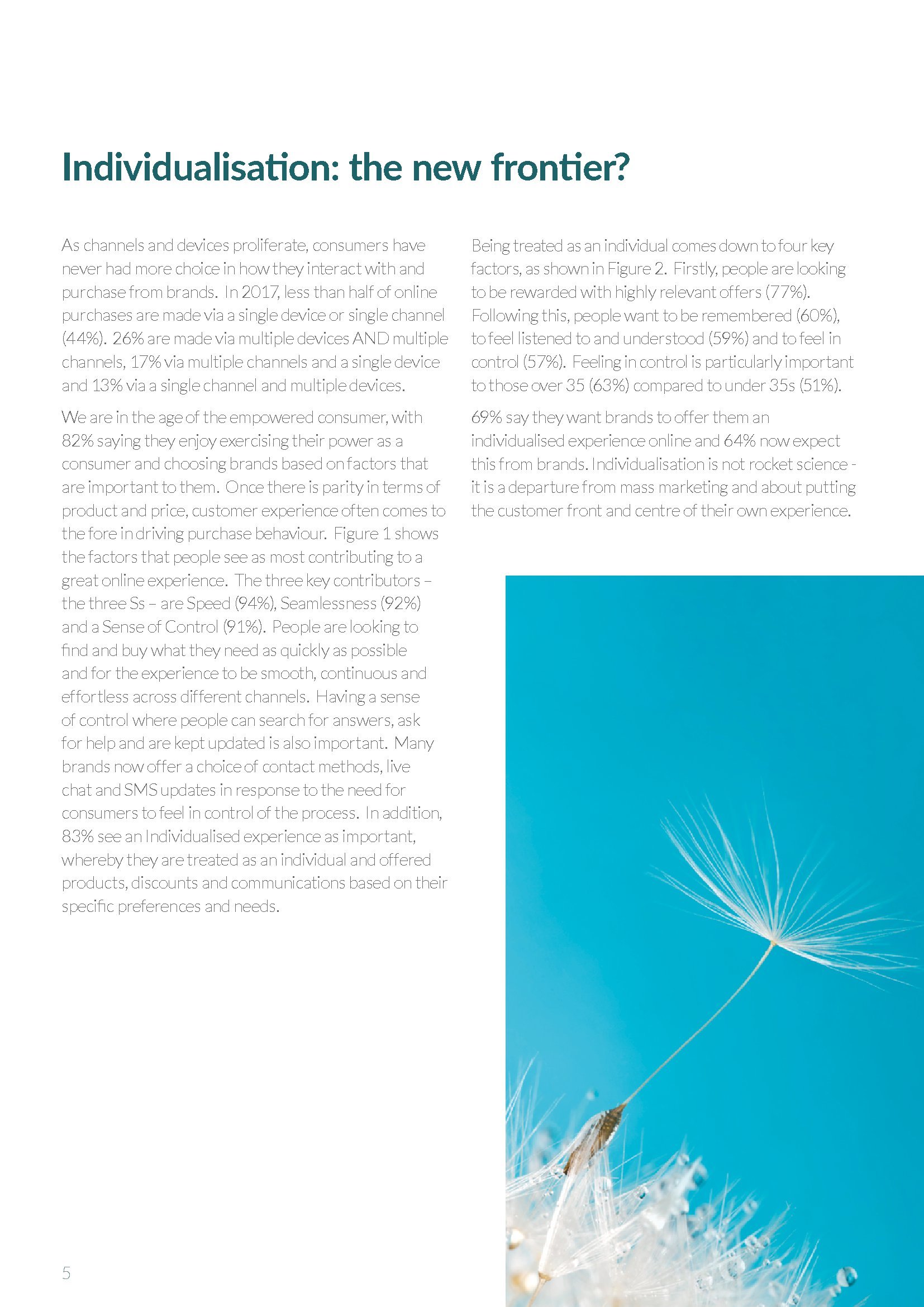 Individualisation: the new frontier?

As channels and devices proliferate, consumers have never had more choice in how they interact with and purchase from brands. In 2017, less than half of online purchases are made via a single device or single channel (44%). 26% are made via multiple devices AND multiple channels, 17% via multiple channels and a single device and 13% via a single channel and multiple devices.

We are in the age of the empowered consumer, with 82% saying they enjoy exercising their power as a consumer and choosing brands based on factors that are important to them. Once there is parity in terms of product and price, customer experience often comes to the fore in driving purchase behaviour. Figure 1 shows the factors that people see as most contributing to a great online experience. The three key contributors – the three Ss – are Speed (94%), Seamlessness (92%) and a Sense of Control (91%). People are looking to find and buy what they need as quickly as possible and for the experience to be smooth, continuous and effortless across different channels. Having a sense of control where people can search for answers, ask for help and are kept updated is also important. Many brands now offer a choice of contact methods, live chat and SMS updates in response to the need for consumers to feel in control of the process. In addition, 83% see an Individualised experience as important, whereby they are treated as an individual and offered products, discounts and communications based on their specific preferences and needs.

Being treated as an individual comes down to four key factors, as shown in Figure 2. Firstly, people are looking to be rewarded with highly relevant offers (77%). Following this, people want to be remembered (60%), to feel listened to and understood (59%) and to feel in control (57%). Feeling in control is particularly important to those over 35 (63%) compared to under 35s (51%).

69% say they want brands to offer them an individualised experience online and 64% now expect this from brands. Individualisation is not rocket science - it is a departure from mass marketing and about putting the customer front and centre of their own experience.

5